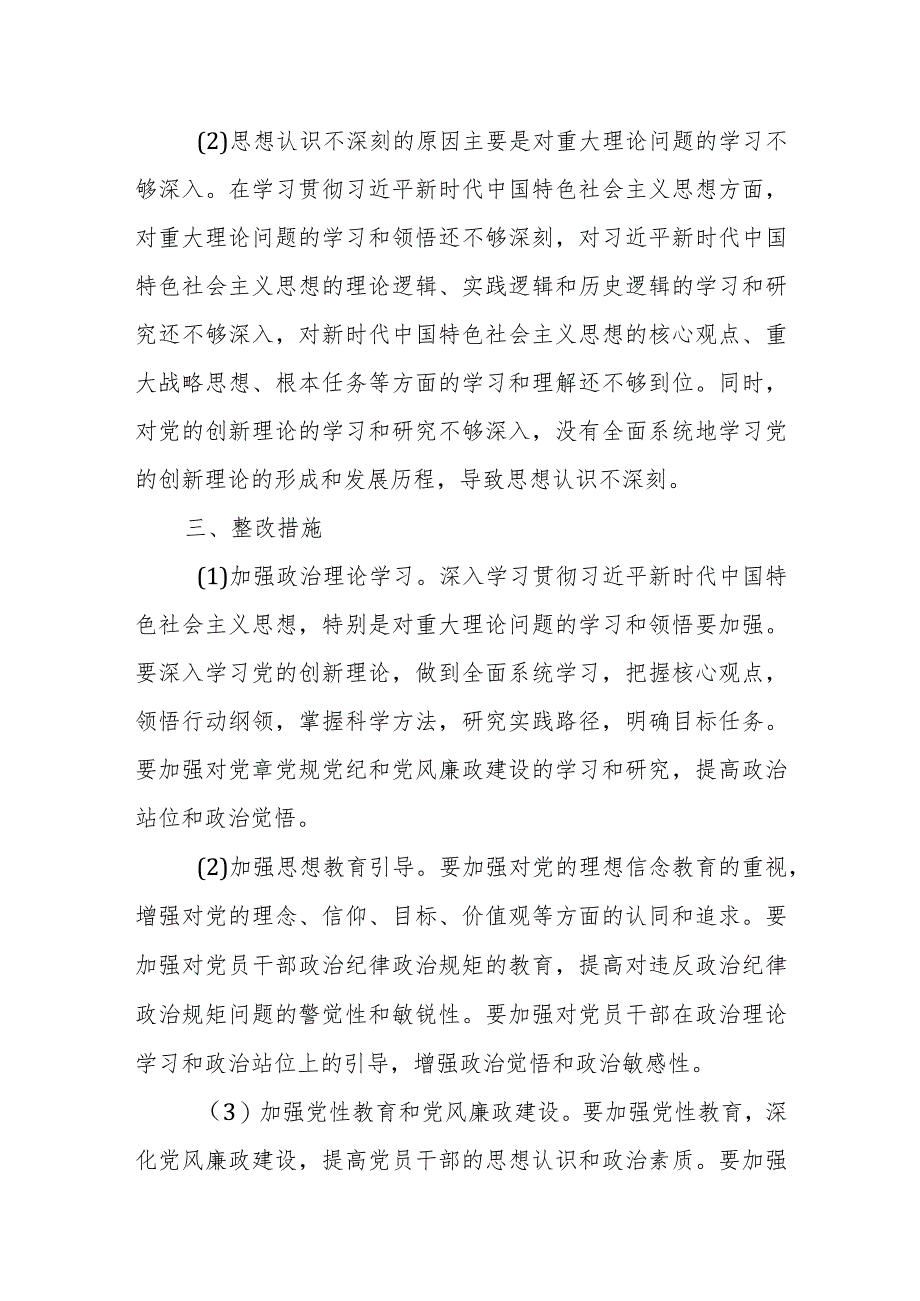 (2)思想认识不深刻的原因主要是对重大理论问题的学习不够深入。在学习贯彻习近平新时代中国特色社会主义思想方面，对重大理论问题的学习和领悟还不够深刻，对习近平新时代中国特色社会主义思想的理论逻辑、实践逻辑和历史逻辑的学习和研究还不够深入，对新时代中国特色社会主义思想的核心观点、重大战略思想、根本任务等方面的学习和理解还不够到位。同时，对党的创新理论的学习和研究不够深入，没有全面系统地学习党的创新理论的形成和发展历程，导致思想认识不深刻。

三、整改措施

(1)加强政治理论学习。深入学习贯彻习近平新时代中国特色社会主义思想，特别是对重大理论问题的学习和领悟要加强。要深入学习党的创新理论，做到全面系统学习，把握核心观点，领悟行动纲领，掌握科学方法，研究实践路径，明确目标任务。要加强对党章党规党纪和党风廉政建设的学习和研究，提高政治站位和政治觉悟。

(2)加强思想教育引导。要加强对党的理想信念教育的重视，增强对党的理念、信仰、目标、价值观等方面的认同和追求。要加强对党员干部政治纪律政治规矩的教育，提高对违反政治纪律政治规矩问题的警觉性和敏锐性。要加强对党员干部在政治理论学习和政治站位上的引导，增强政治觉悟和政治敏感性。

（3）加强党性教育和党风廉政建设。要加强党性教育，深化党风廉政建设，提高党员干部的思想认识和政治素质。要加强